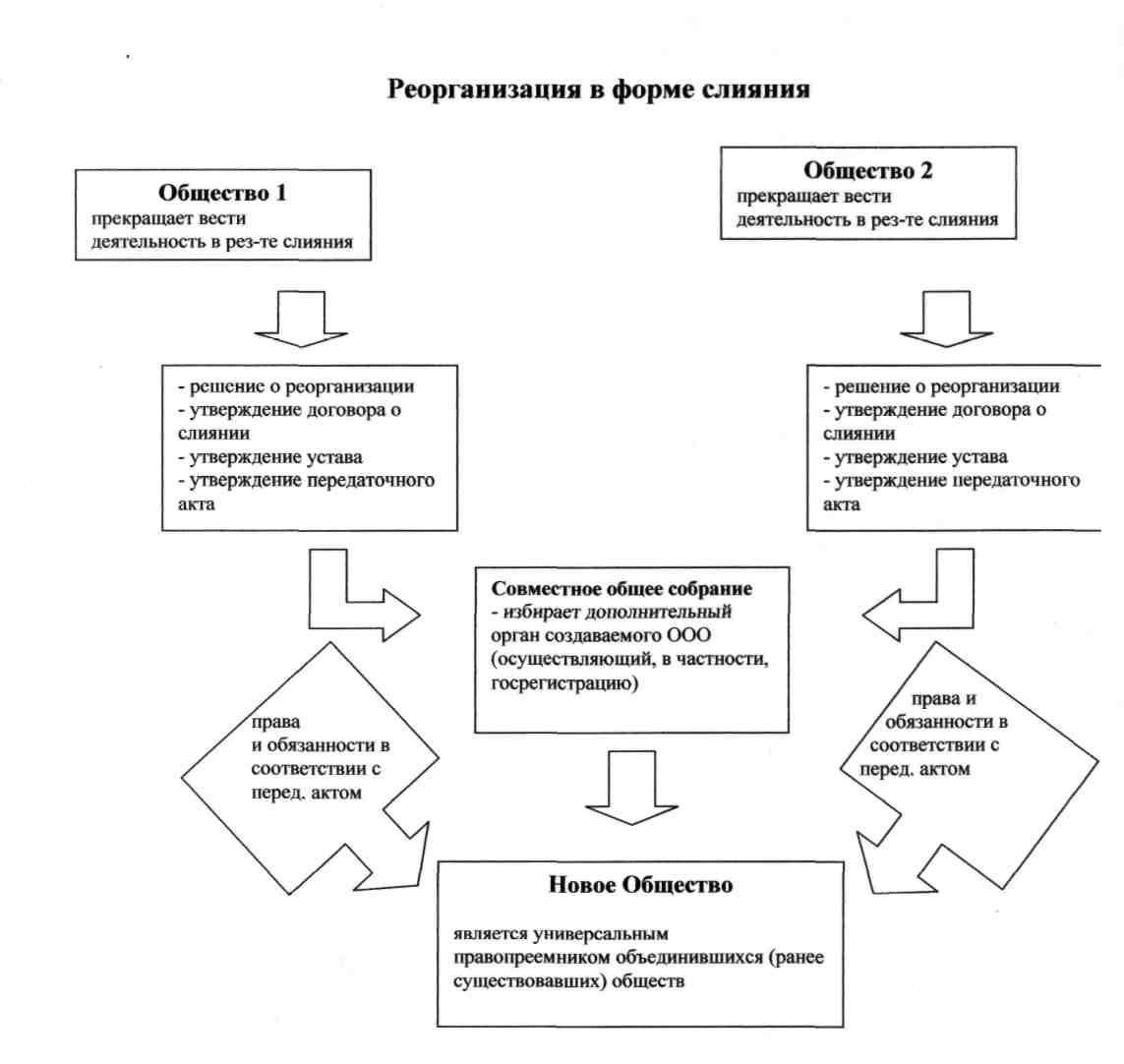 Реорганизация в форме слияния

Общество 1
прекращает вести деятельность в рез-те слияния

Общество 2
прекращает вести деятельность в рез-те слияния

- решение о реорганизации
- утверждение договора о слиянии
- утверждение устава
- утверждение передаточного акта

- решение о реорганизации
- утверждение договора о слиянии
- утверждение устава
- утверждение передаточного акта

Совместное общее собрание
- избирает дополнительный орган создаваемого ООО (осуществляющий, в частности, госрегистрацию)

права и обязанности в соответствии с перед. актом

права и обязанности в соответствии с перед. актом

Новое Общество

является универсальным правопреемником объединившихся (ранее существовавших) обществ